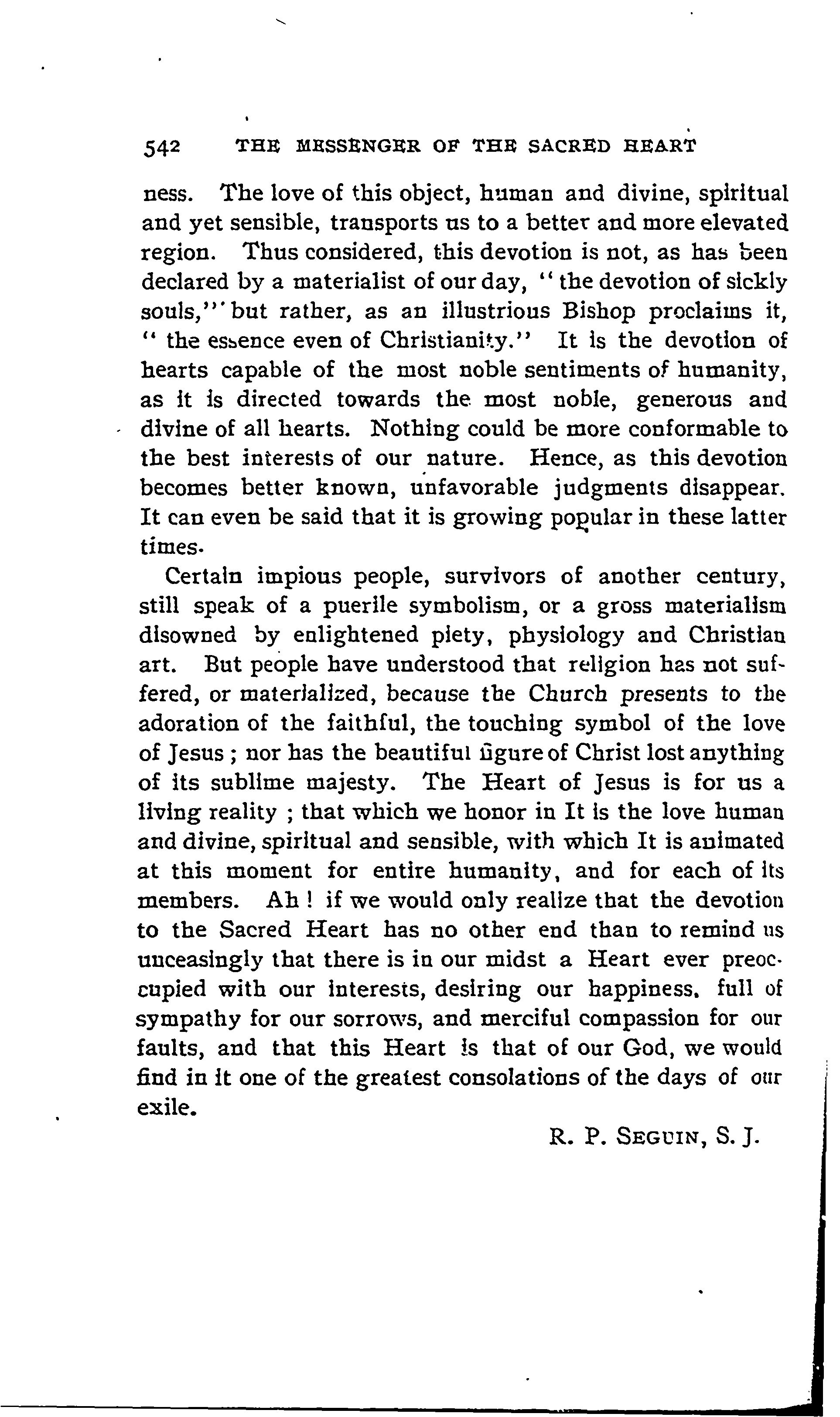 542 THE MESSENGER OF THE SACRED HEART

ness. The love of this object, human and divine, spiritual and yet sensible, transports us to a better and more elevated region. Thus considered, this devotion is not, as has been declared by a materialist of our day, "the devotion of sickly souls," but rather, as an illustrious Bishop proclaims it, "the essence even of Christianity." It is the devotion of hearts capable of the most noble sentiments of humanity, as it is directed towards the most noble, generous and divine of all hearts. Nothing could be more conformable to the best interests of our nature. Hence, as this devotion becomes better known, unfavorable judgments disappear. It can even be said that it is growing popular in these latter times.

Certain impious people, survivors of another century, still speak of a puerile symbolism, or a gross materialism disowned by enlightened piety, physiology and Christian art. But people have understood that religion has not suffered, or materialized, because the Church presents to the adoration of the faithful, the touching symbol of the love of Jesus; nor has the beautiful figure of Christ lost anything of its sublime majesty. The Heart of Jesus is for us a living reality; that which we honor in It is the love human and divine, spiritual and sensible, with which It is animated at this moment for entire humanity, and for each of its members. Ah! if we would only realize that the devotion to the Sacred Heart has no other end than to remind us unceasingly that there is in our midst a Heart ever preoccupied with our interests, desiring our happiness, full of sympathy for our sorrows, and merciful compassion for our faults, and that this Heart is that of our God, we would find in it one of the greatest consolations of the days of our exile.

R. P. SEGUIN, S. J.